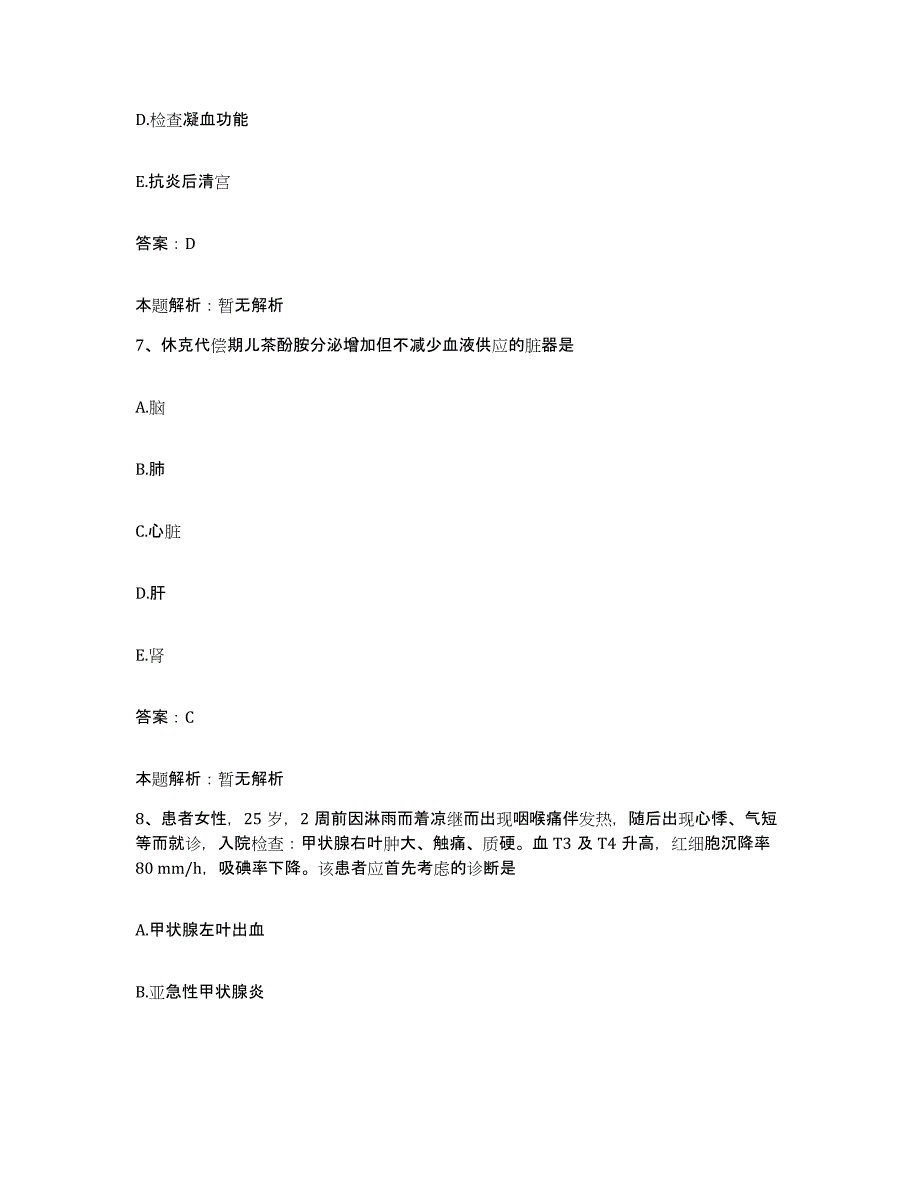 D.检查凝血功能

E.抗炎后清宫

答案：D

本题解析：暂无解析

7、休克代偿期儿茶酚胺分泌增加但不减少血液供应的脏器是

A.脑

B.肺

C.心脏

D.肝

E.肾

答案：C

本题解析：暂无解析

8、患者女性，25 岁，2 周前因淋雨而着凉继而出现咽喉痛伴发热，随后出现心悸、气短等而就诊，入院检查：甲状腺右叶肿大、触痛、质硬。血 T3 及 T4 升高，红细胞沉降率 80 mm/h，吸碘率下降。该患者应首先考虑的诊断是

A.甲状腺左叶出血

B.亚急性甲状腺炎